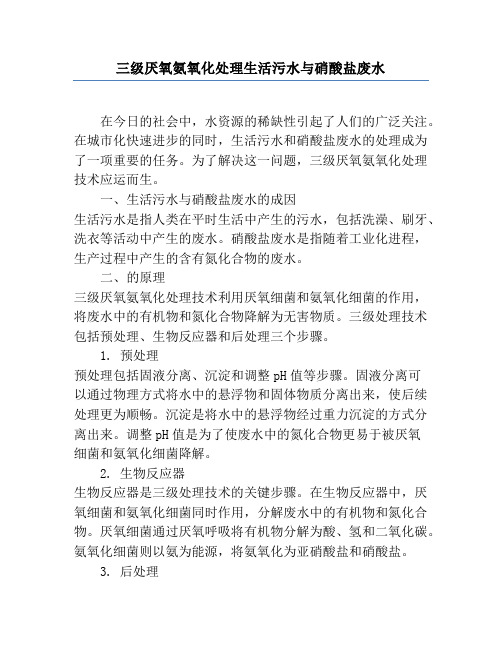 三级厌氧氨氧化处理生活污水与硝酸盐废水

在今日的社会中，水资源的稀缺性引起了人们的广泛关注。在城市化快速进步的同时，生活污水和硝酸盐废水的处理成为了一项重要的任务。为了解决这一问题，三级厌氧氨氧化处理技术应运而生。

一、生活污水与硝酸盐废水的成因

生活污水是指人类在平时生活中产生的污水，包括洗澡、刷牙、洗衣等活动中产生的废水。硝酸盐废水是指随着工业化进程，生产过程中产生的含有氮化合物的废水。

二、的原理

三级厌氧氨氧化处理技术利用厌氧细菌和氨氧化细菌的作用，将废水中的有机物和氮化合物降解为无害物质。三级处理技术包括预处理、生物反应器和后处理三个步骤。

1. 预处理

预处理包括固液分离、沉淀和调整 pH 值等步骤。固液分离可以通过物理方式将水中的悬浮物和固体物质分离出来，使后续处理更为顺畅。沉淀是将水中的悬浮物经过重力沉淀的方式分离出来。调整 pH 值是为了使废水中的氮化合物更易于被厌氧细菌和氨氧化细菌降解。

2. 生物反应器

生物反应器是三级处理技术的关键步骤。在生物反应器中，厌氧细菌和氨氧化细菌同时作用，分解废水中的有机物和氮化合物。厌氧细菌通过厌氧呼吸将有机物分解为酸、氢和二氧化碳。氨氧化细菌则以氨为能源，将氨氧化为亚硝酸盐和硝酸盐。

3. 后处理